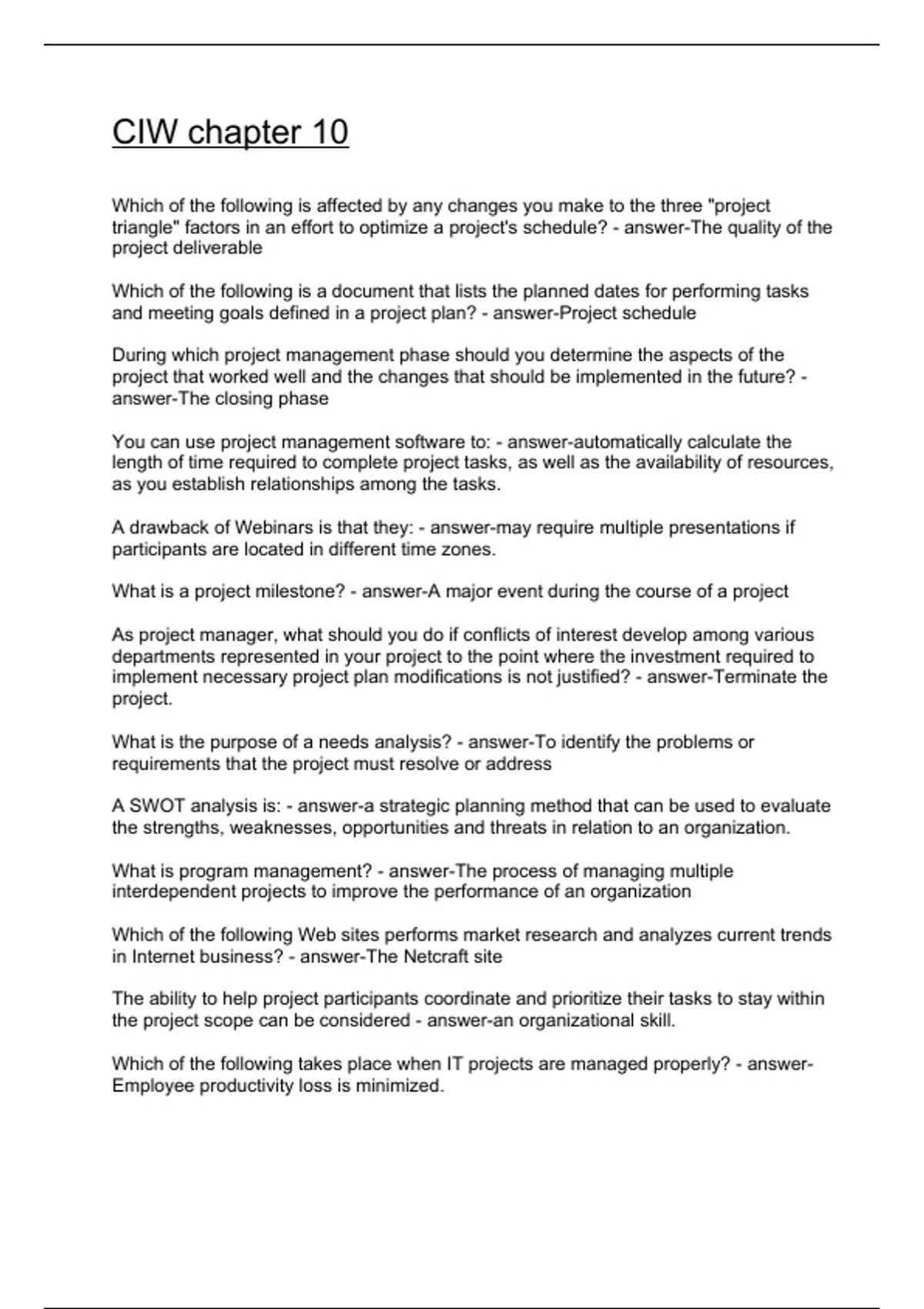 CIW chapter 10

Which of the following is affected by any changes you make to the three "project triangle" factors in an effort to optimize a project's schedule? - answer-The quality of the project deliverable

Which of the following is a document that lists the planned dates for performing tasks and meeting goals defined in a project plan? - answer-Project schedule

During which project management phase should you determine the aspects of the project that worked well and the changes that should be implemented in the future? - answer-The closing phase

You can use project management software to: - answer-automatically calculate the length of time required to complete project tasks, as well as the availability of resources, as you establish relationships among the tasks.

A drawback of Webinars is that they: - answer-may require multiple presentations if participants are located in different time zones.

What is a project milestone? - answer-A major event during the course of a project

As project manager, what should you do if conflicts of interest develop among various departments represented in your project to the point where the investment required to implement necessary project plan modifications is not justified? - answer-Terminate the project.

What is the purpose of a needs analysis? - answer-To identify the problems or requirements that the project must resolve or address

A SWOT analysis is: - answer-a strategic planning method that can be used to evaluate the strengths, weaknesses, opportunities and threats in relation to an organization.

What is program management? - answer-The process of managing multiple interdependent projects to improve the performance of an organization

Which of the following Web sites performs market research and analyzes current trends in Internet business? - answer-The Netcraft site

The ability to help project participants coordinate and prioritize their tasks to stay within the project scope can be considered - answer-an organizational skill.

Which of the following takes place when IT projects are managed properly? - answer-Employee productivity loss is minimized.